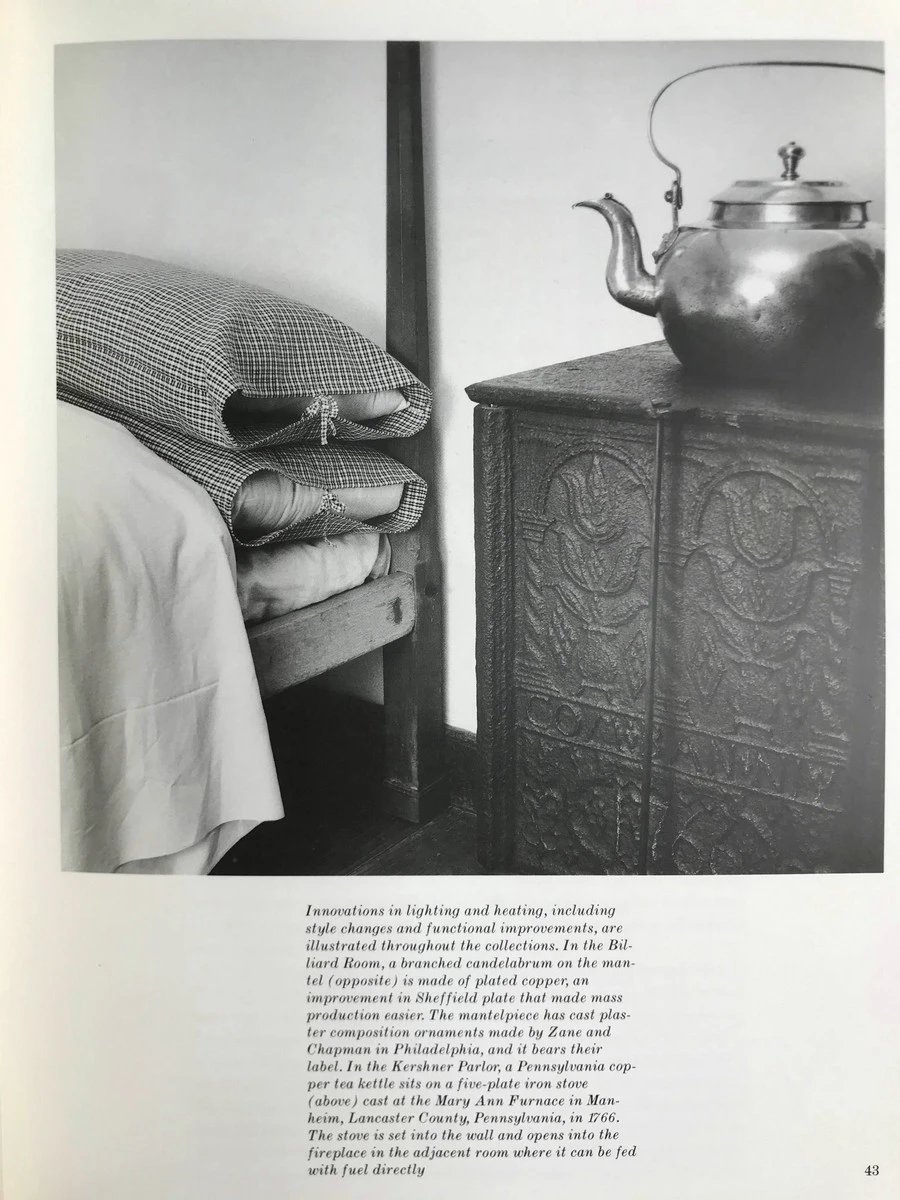 Innovations in lighting and heating, including style changes and functional improvements, are illustrated throughout the collections. In the Billiard Room, a branched candelabrum on the mantel (opposite) is made of plated copper, an improvement in Sheffield plate that made mass production easier. The mantelpiece has cast plaster composition ornaments made by Zane and Chapman in Philadelphia, and it bears their label. In the Kershner Parlor, a Pennsylvania copper tea kettle sits on a five-plate iron stove (above) cast at the Mary Ann Furnace in Manheim, Lancaster County, Pennsylvania, in 1766. The stove is set into the wall and opens into the fireplace in the adjacent room where it can be fed with fuel directly

43